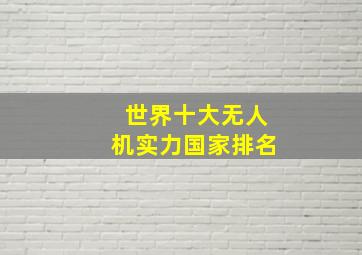 世界十大无人机实力国家排名